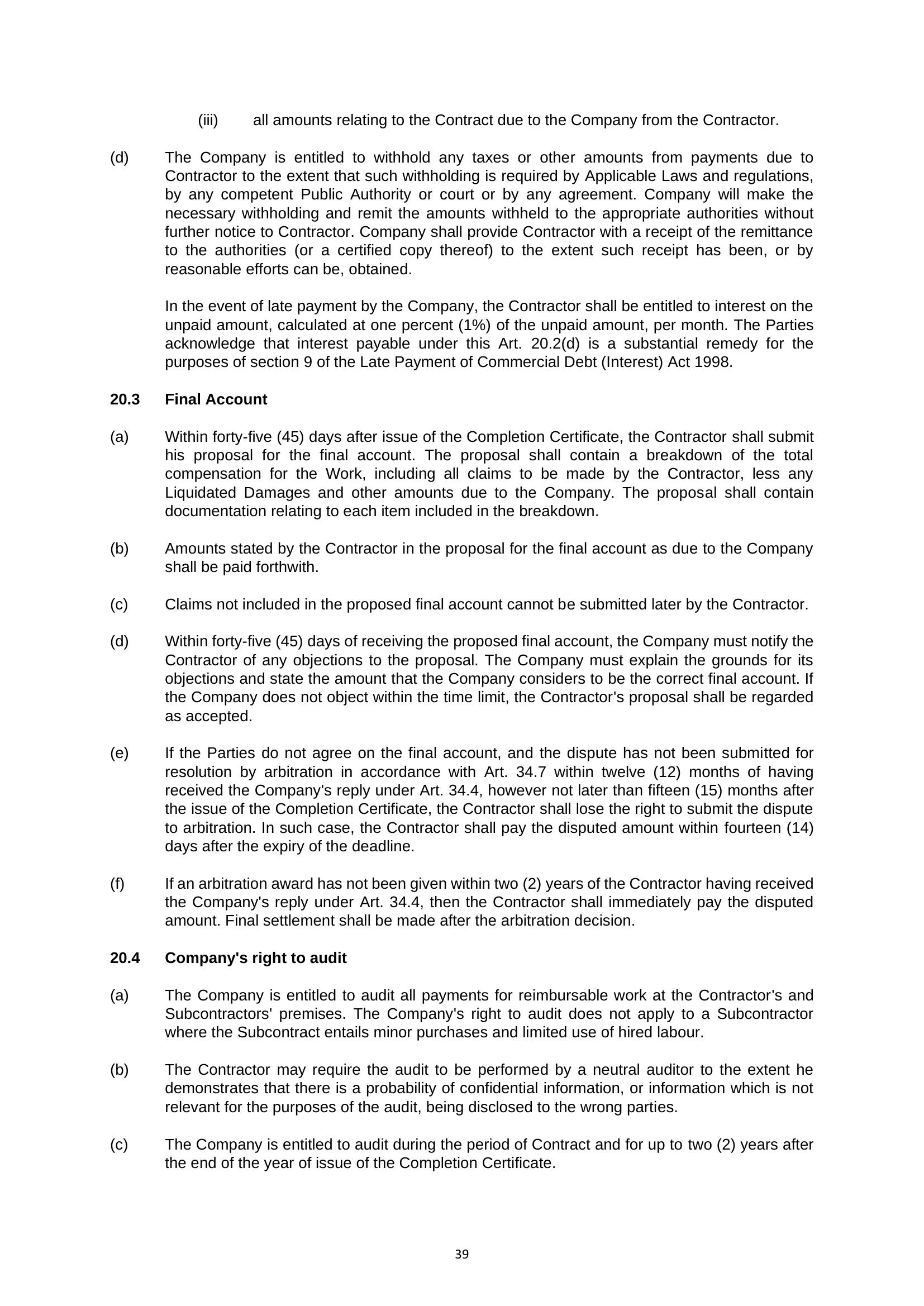 (iii) all amounts relating to the Contract due to the Company from the Contractor.

(d) The Company is entitled to withhold any taxes or other amounts from payments due to Contractor to the extent that such withholding is required by Applicable Laws and regulations, by any competent Public Authority or court or by any agreement. Company will make the necessary withholding and remit the amounts withheld to the appropriate authorities without further notice to Contractor. Company shall provide Contractor with a receipt of the remittance to the authorities (or a certified copy thereof) to the extent such receipt has been, or by reasonable efforts can be, obtained.

In the event of late payment by the Company, the Contractor shall be entitled to interest on the unpaid amount, calculated at one percent (1%) of the unpaid amount, per month. The Parties acknowledge that interest payable under this Art. 20.2(d) is a substantial remedy for the purposes of section 9 of the Late Payment of Commercial Debt (Interest) Act 1998.

20.3 Final Account

(a) Within forty-five (45) days after issue of the Completion Certificate, the Contractor shall submit his proposal for the final account. The proposal shall contain a breakdown of the total compensation for the Work, including all claims to be made by the Contractor, less any Liquidated Damages and other amounts due to the Company. The proposal shall contain documentation relating to each item included in the breakdown.

(b) Amounts stated by the Contractor in the proposal for the final account as due to the Company shall be paid forthwith.

(c) Claims not included in the proposed final account cannot be submitted later by the Contractor.

(d) Within forty-five (45) days of receiving the proposed final account, the Company must notify the Contractor of any objections to the proposal. The Company must explain the grounds for its objections and state the amount that the Company considers to be the correct final account. If the Company does not object within the time limit, the Contractor's proposal shall be regarded as accepted.

(e) If the Parties do not agree on the final account, and the dispute has not been submitted for resolution by arbitration in accordance with Art. 34.7 within twelve (12) months of having received the Company's reply under Art. 34.4, however not later than fifteen (15) months after the issue of the Completion Certificate, the Contractor shall lose the right to submit the dispute to arbitration. In such case, the Contractor shall pay the disputed amount within fourteen (14) days after the expiry of the deadline.

(f) If an arbitration award has not been given within two (2) years of the Contractor having received the Company's reply under Art. 34.4, then the Contractor shall immediately pay the disputed amount. Final settlement shall be made after the arbitration decision.

20.4 Company's right to audit

(a) The Company is entitled to audit all payments for reimbursable work at the Contractor's and Subcontractors' premises. The Company's right to audit does not apply to a Subcontractor where the Subcontract entails minor purchases and limited use of hired labour.

(b) The Contractor may require the audit to be performed by a neutral auditor to the extent he demonstrates that there is a probability of confidential information, or information which is not relevant for the purposes of the audit, being disclosed to the wrong parties.

(c) The Company is entitled to audit during the period of Contract and for up to two (2) years after the end of the year of issue of the Completion Certificate.

39